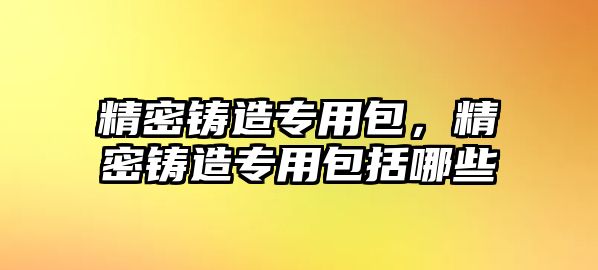 精密铸造专用包，精密铸造专用包括哪些